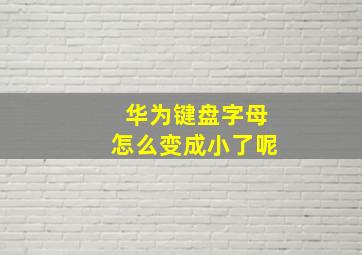 华为键盘字母
怎么变成小了呢